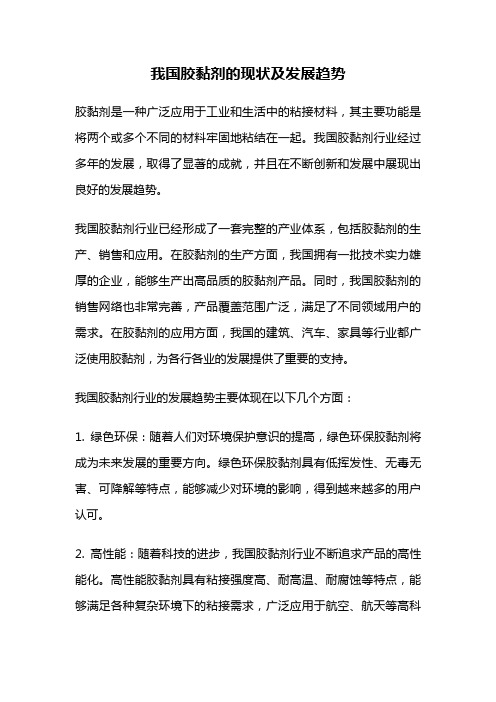 我国胶黏剂的现状及发展趋势

胶黏剂是一种广泛应用于工业和生活中的粘接材料，其主要功能是将两个或多个不同的材料牢固地粘结在一起。我国胶黏剂行业经过多年的发展，取得了显著的成就，并且在不断创新和发展中展现出良好的发展趋势。

我国胶黏剂行业已经形成了一套完整的产业体系，包括胶黏剂的生产、销售和应用。在胶黏剂的生产方面，我国拥有一批技术实力雄厚的企业，能够生产出高品质的胶黏剂产品。同时，我国胶黏剂的销售网络也非常完善，产品覆盖范围广泛，满足了不同领域用户的需求。在胶黏剂的应用方面，我国的建筑、汽车、家具等行业都广泛使用胶黏剂，为各行各业的发展提供了重要的支持。

我国胶黏剂行业的发展趋势主要体现在以下几个方面：

1. 绿色环保：随着人们对环境保护意识的提高，绿色环保胶黏剂将成为未来发展的重要方向。绿色环保胶黏剂具有低挥发性、无毒无害、可降解等特点，能够减少对环境的影响，得到越来越多的用户认可。

2. 高性能：随着科技的进步，我国胶黏剂行业不断追求产品的高性能化。高性能胶黏剂具有粘接强度高、耐高温、耐腐蚀等特点，能够满足各种复杂环境下的粘接需求，广泛应用于航空、航天等高科